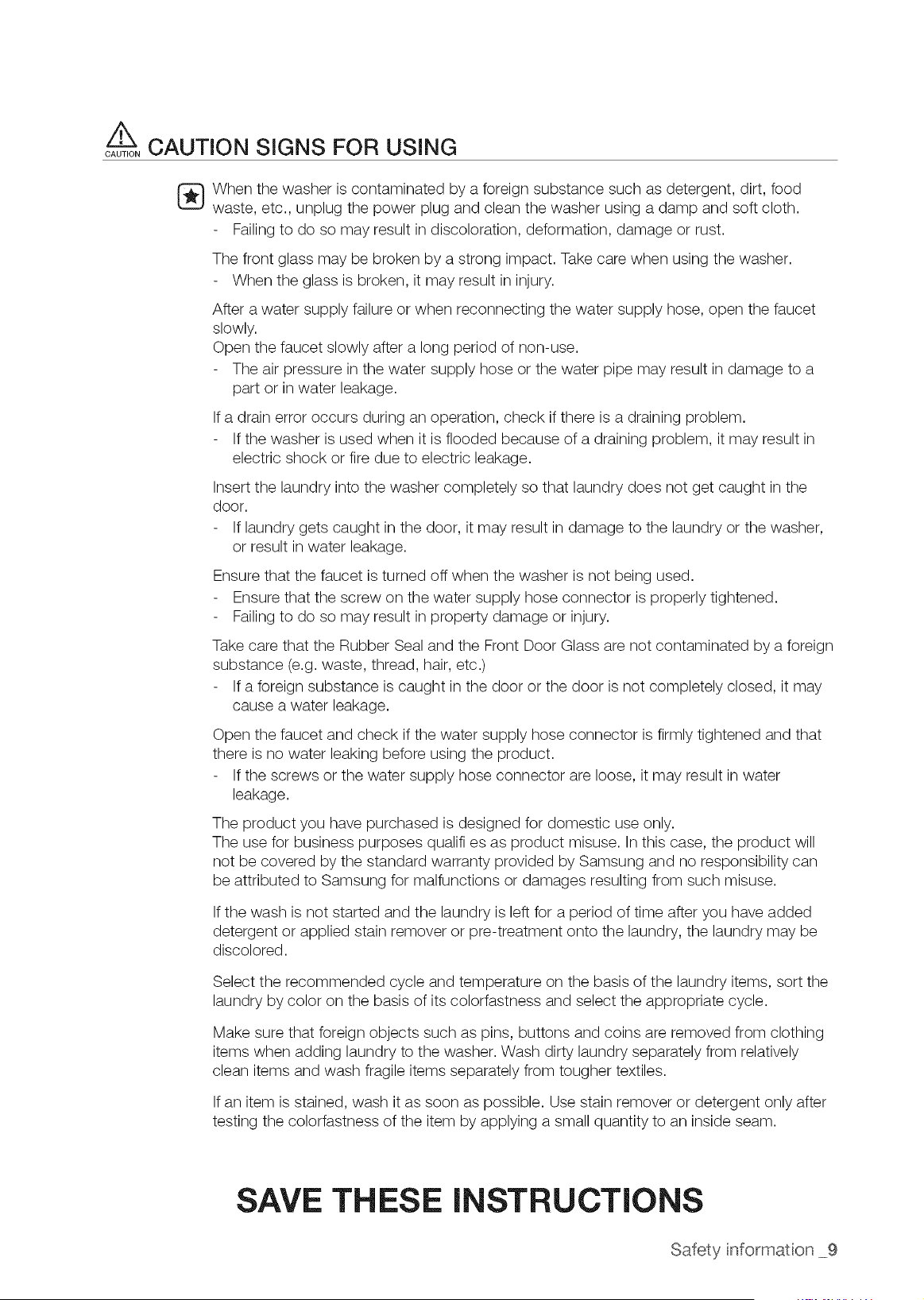 CAUTION CAUTION SIGNS FOR USING

When the washer is contaminated by a foreign substance such as detergent, dirt, food waste, etc., unplug the power plug and clean the washer using a damp and soft cloth.
- Failing to do so may result in discoloration, deformation, damage or rust.

The front glass may be broken by a strong impact. Take care when using the washer.
- When the glass is broken, it may result in injury.

After a water supply failure or when reconnecting the water supply hose, open the faucet slowly.
Open the faucet slowly after a long period of non-use.
- The air pressure in the water supply hose or the water pipe may result in damage to a part or in water leakage.

If a drain error occurs during an operation, check if there is a draining problem.
- If the washer is used when it is flooded because of a draining problem, it may result in electric shock or fire due to electric leakage.

Insert the laundry into the washer completely so that laundry does not get caught in the door.
- If laundry gets caught in the door, it may result in damage to the laundry or the washer, or result in water leakage.

Ensure that the faucet is turned off when the washer is not being used.
- Ensure that the screw on the water supply hose connector is properly tightened.
- Failing to do so may result in property damage or injury.

Take care that the Rubber Seal and the Front Door Glass are not contaminated by a foreign substance (e.g. waste, thread, hair, etc.)
- If a foreign substance is caught in the door or the door is not completely closed, it may cause a water leakage.

Open the faucet and check if the water supply hose connector is firmly tightened and that there is no water leaking before using the product.
- If the screws or the water supply hose connector are loose, it may result in water leakage.

The product you have purchased is designed for domestic use only.
The use for business purposes qualifi es as product misuse. In this case, the product will not be covered by the standard warranty provided by Samsung and no responsibility can be attributed to Samsung for malfunctions or damages resulting from such misuse.

If the wash is not started and the laundry is left for a period of time after you have added detergent or applied stain remover or pre-treatment onto the laundry, the laundry may be discolored.

Select the recommended cycle and temperature on the basis of the laundry items, sort the laundry by color on the basis of its colorfastness and select the appropriate cycle.

Make sure that foreign objects such as pins, buttons and coins are removed from clothing items when adding laundry to the washer. Wash dirty laundry separately from relatively clean items and wash fragile items separately from tougher textiles.

If an item is stained, wash it as soon as possible. Use stain remover or detergent only after testing the colorfastness of the item by applying a small quantity to an inside seam.

SAVE THESE INSTRUCTIONS

Safety information _9